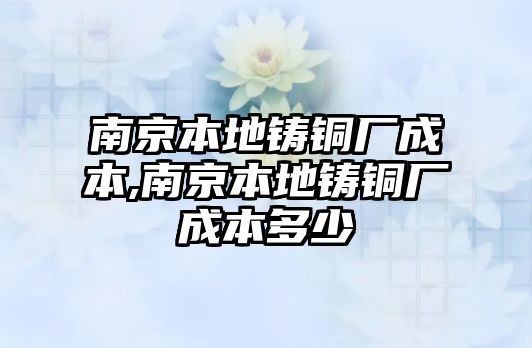 南京本地铸铜厂成本,南京本地铸铜厂成本多少